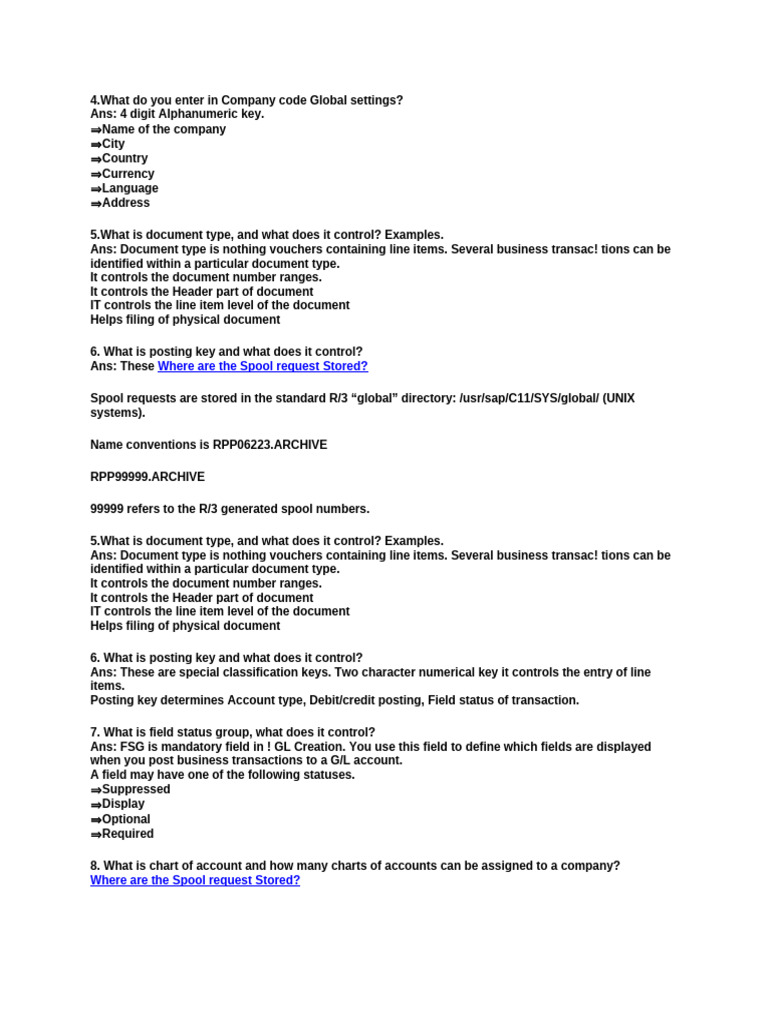 4.What do you enter in Company code Global settings?
Ans: 4 digit Alphanumeric key.
⇒Name of the company
⇒City
⇒Country
⇒Currency
⇒Language
⇒Address

5.What is document type, and what does it control? Examples.
Ans: Document type is nothing vouchers containing line items. Several business transac! tions can be identified within a particular document type.
It controls the document number ranges.
It controls the Header part of document
IT controls the line item level of the document
Helps filing of physical document

6. What is posting key and what does it control?
Ans: These Where are the Spool request Stored?

Spool requests are stored in the standard R/3 "global" directory: /usr/sap/C11/SYS/global/ (UNIX systems).

Name conventions is RPP06223.ARCHIVE

RPP99999.ARCHIVE

99999 refers to the R/3 generated spool numbers.

5.What is document type, and what does it control? Examples.
Ans: Document type is nothing vouchers containing line items. Several business transac! tions can be identified within a particular document type.
It controls the document number ranges.
It controls the Header part of document
IT controls the line item level of the document
Helps filing of physical document

6. What is posting key and what does it control?
Ans: These are special classification keys. Two character numerical key it controls the entry of line items.
Posting key determines Account type, Debit/credit posting, Field status of transaction.

7. What is field status group, what does it control?
Ans: FSG is mandatory field in ! GL Creation. You use this field to define which fields are displayed when you post business transactions to a G/L account.
A field may have one of the following statuses.
⇒Suppressed
⇒Display
⇒Optional
⇒Required

8. What is chart of account and how many charts of accounts can be assigned to a company?
Where are the Spool request Stored?